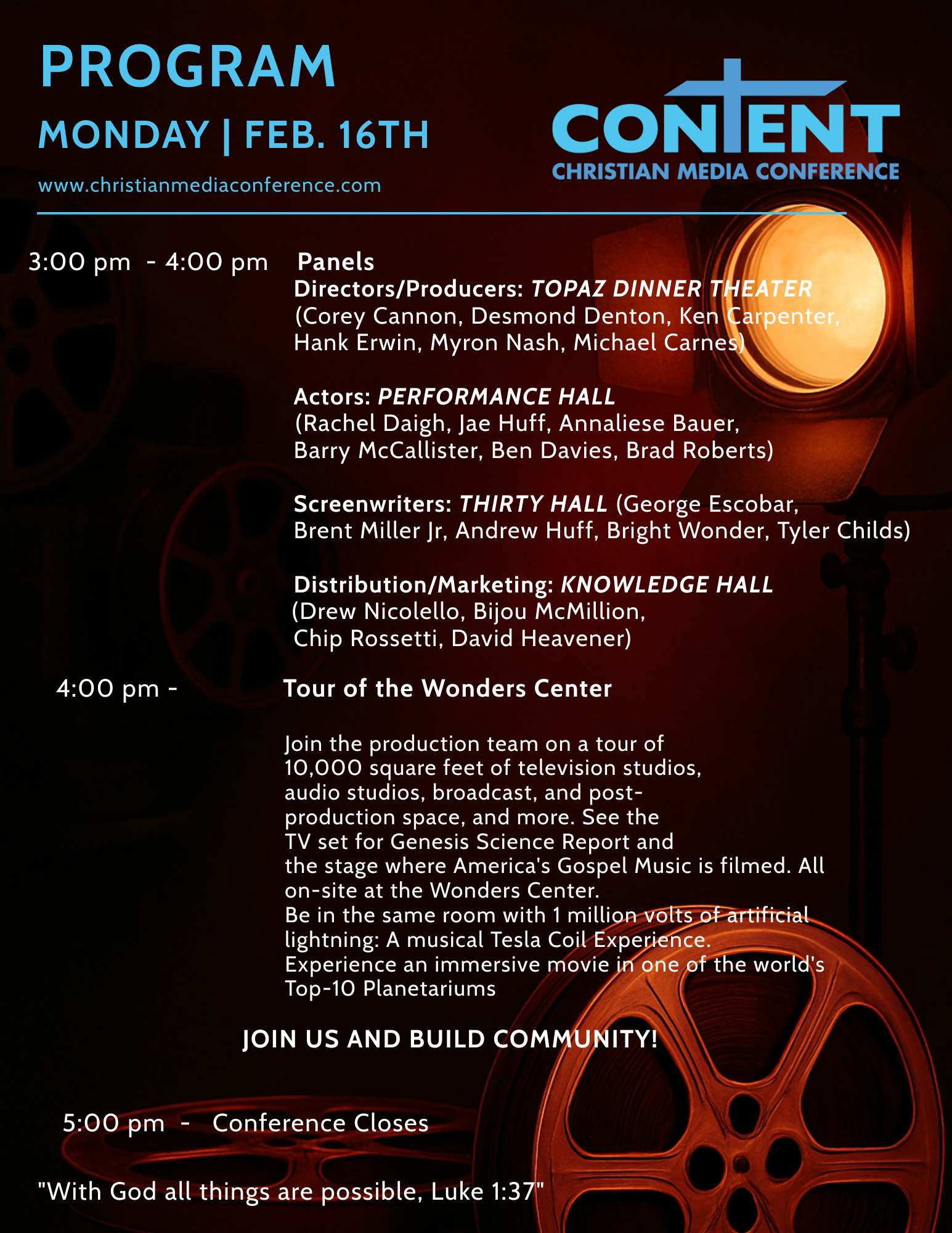 PROGRAM

MONDAY | FEB. 16TH

www.christianmediaconference.com

CONTENT
CHRISTIAN MEDIA CONFERENCE

3:00 pm - 4:00 pm Panels

Directors/Producers: TOPAZ DINNER THEATER (Corey Cannon, Desmond Denton, Ken Carpenter, Hank Erwin, Myron Nash, Michael Carnes)

Actors: PERFORMANCE HALL (Rachel Daigh, Jae Huff, Annaliese Bauer, Barry McCallister, Ben Davies, Brad Roberts)

Screenwriters: THIRTY HALL (George Escobar, Brent Miller Jr, Andrew Huff, Bright Wonder, Tyler Childs)

Distribution/Marketing: KNOWLEDGE HALL (Drew Nicolello, Bijou McMillion, Chip Rossetti, David Heavener)

4:00 pm - Tour of the Wonders Center

Join the production team on a tour of 10,000 square feet of television studios, audio studios, broadcast, and post-production space, and more. See the TV set for Genesis Science Report and the stage where America's Gospel Music is filmed. All on-site at the Wonders Center.
Be in the same room with 1 million volts of artificial lightning: A musical Tesla Coil Experience.
Experience an immersive movie in one of the world's Top-10 Planetariums

JOIN US AND BUILD COMMUNITY!

5:00 pm - Conference Closes

"With God all things are possible, Luke 1:37"